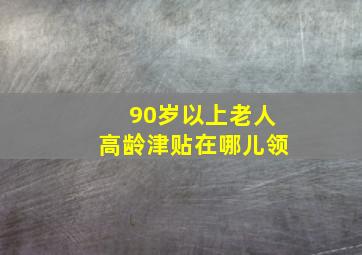 90岁以上老人
高龄津贴在哪儿领